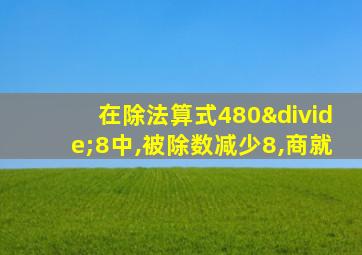 在除法算式480&divide;8中,被除数减少8,商就